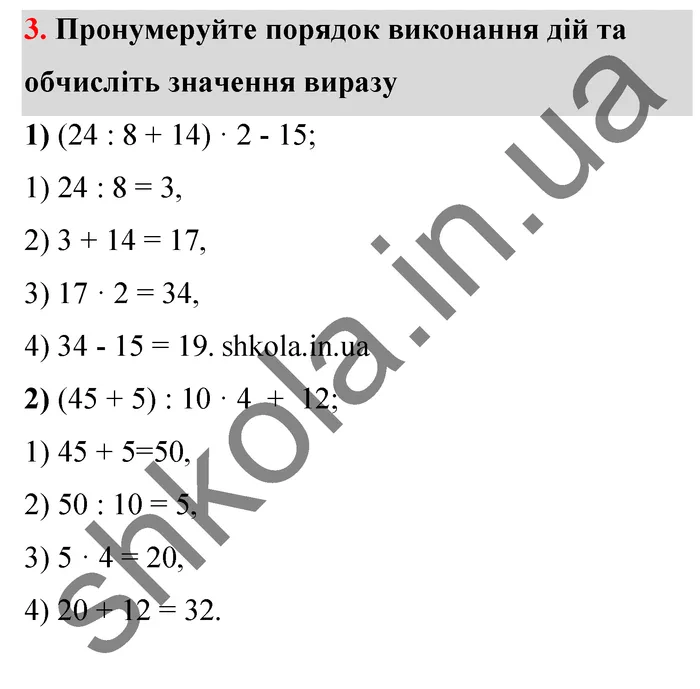 3. Пронумеруйте порядок виконання дій та обчисліть значення виразу

1) $(24 : 8 + 14) \cdot 2 - 15$;

1) $24 : 8 = 3$,

2) $3 + 14 = 17$,

3) $17 \cdot 2 = 34$,

4) $34 - 15 = 19$. shkola.in.ua

2) $(45 + 5) : 10 \cdot 4 + 12$;

1) $45 + 5=50$,

2) $50 : 10 = 5$,

3) $5 \cdot 4 = 20$,

4) $20 + 12 = 32$.

shkola.in.ua